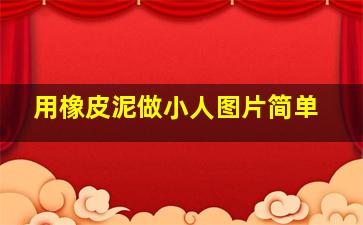 用橡皮泥做小人图片简单